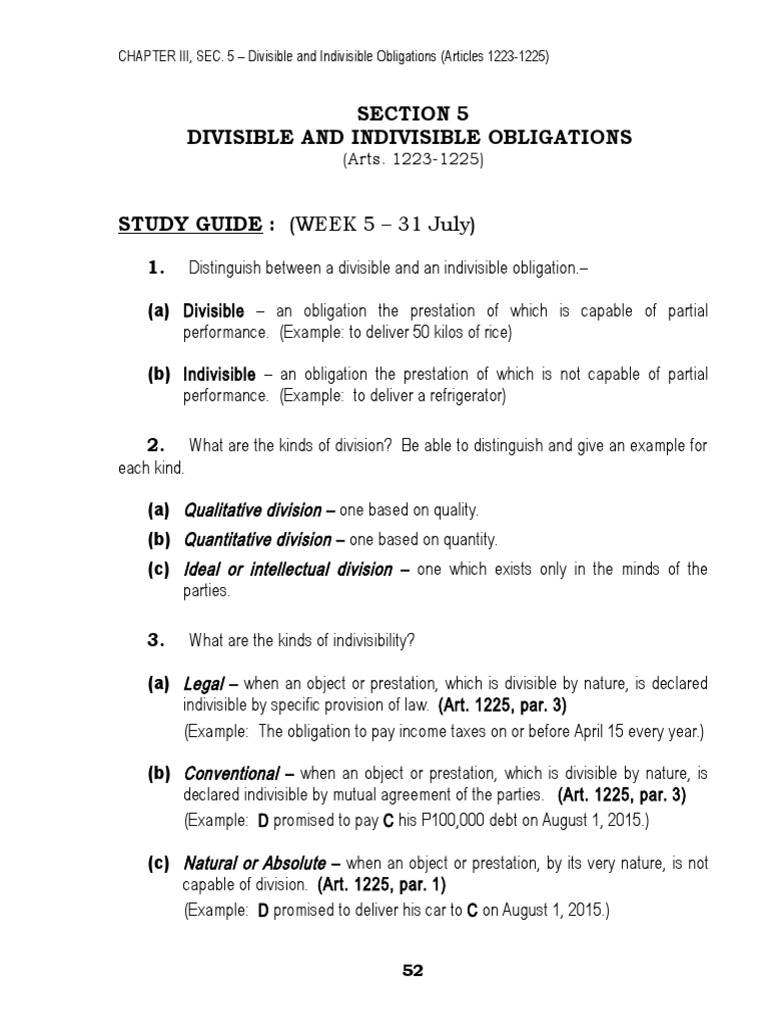 CHAPTER III, SEC. 5 – Divisible and Indivisible Obligations (Articles 1223-1225)

SECTION 5
DIVISIBLE AND INDIVISIBLE OBLIGATIONS
(Arts. 1223-1225)

STUDY GUIDE : (WEEK 5 – 31 July)

1. Distinguish between a divisible and an indivisible obligation.–

(a) Divisible – an obligation the prestation of which is capable of partial performance. (Example: to deliver 50 kilos of rice)

(b) Indivisible – an obligation the prestation of which is not capable of partial performance. (Example: to deliver a refrigerator)

2. What are the kinds of division? Be able to distinguish and give an example for each kind.

(a) Qualitative division – one based on quality.
(b) Quantitative division – one based on quantity.
(c) Ideal or intellectual division – one which exists only in the minds of the parties.

3. What are the kinds of indivisibility?

(a) Legal – when an object or prestation, which is divisible by nature, is declared indivisible by specific provision of law. (Art. 1225, par. 3)
(Example: The obligation to pay income taxes on or before April 15 every year.)

(b) Conventional – when an object or prestation, which is divisible by nature, is declared indivisible by mutual agreement of the parties. (Art. 1225, par. 3)
(Example: D promised to pay C his P100,000 debt on August 1, 2015.)

(c) Natural or Absolute – when an object or prestation, by its very nature, is not capable of division. (Art. 1225, par. 1)
(Example: D promised to deliver his car to C on August 1, 2015.)

52